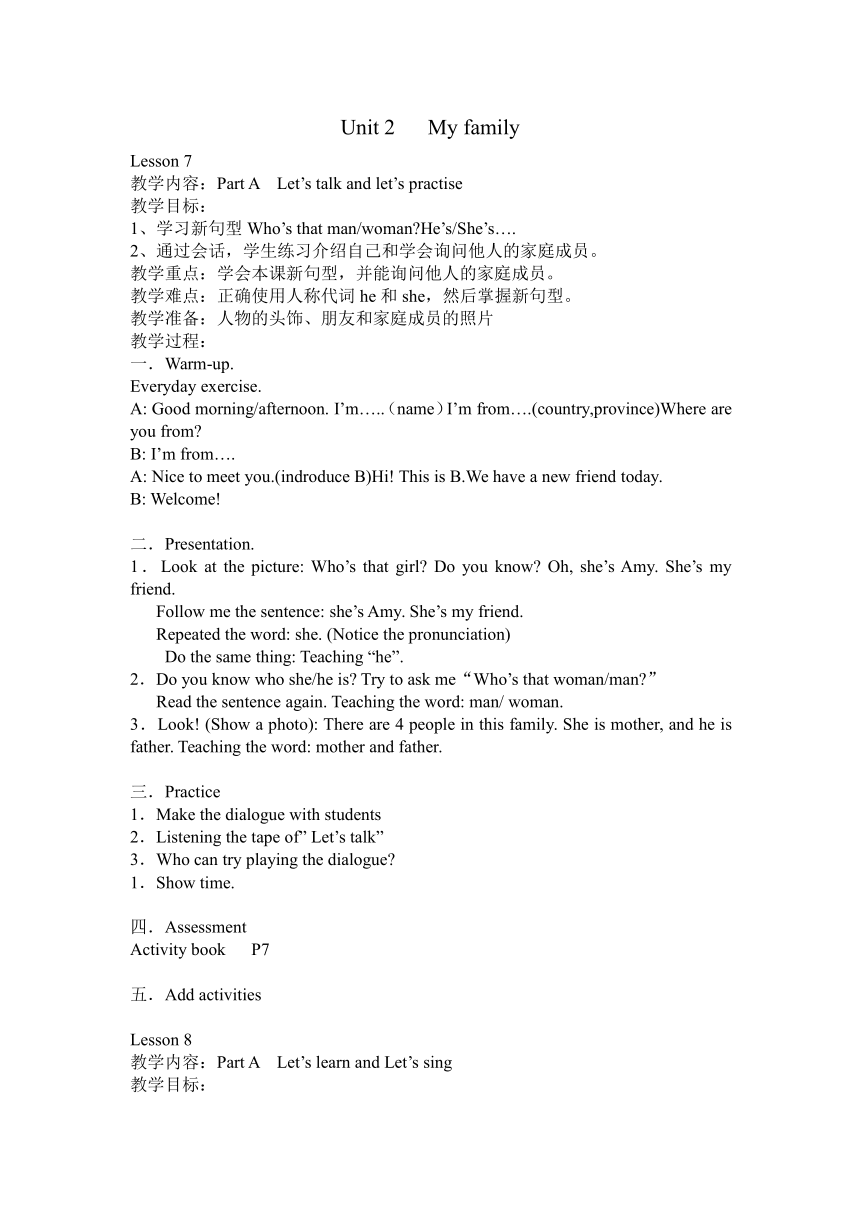 Unit 2　My family

Lesson 7
教学内容：Part A　Let’s talk and let’s practise
教学目标：
1、学习新句型 Who’s that man/woman?He’s/She’s….
2、通过会话，学生练习介绍自己和学会询问他人的家庭成员。
教学重点：学会本课新句型，并能询问他人的家庭成员。
教学难点：正确使用人称代词 he 和 she，然后掌握新句型。
教学准备：人物的头饰、朋友和家庭成员的照片
教学过程：
一．Warm-up.
Everyday exercise.
A: Good morning/afternoon. I’m…..（name）I’m from….(country,province)Where are you from?
B: I’m from….
A: Nice to meet you.(indroduce B)Hi! This is B.We have a new friend today.
B: Welcome!

二．Presentation.
1．Look at the picture: Who’s that girl? Do you know? Oh, she’s Amy. She’s my friend.
Follow me the sentence: she’s Amy. She’s my friend.
Repeated the word: she. (Notice the pronunciation)
Do the same thing: Teaching “he”.
2．Do you know who she/he is? Try to ask me“Who’s that woman/man?”
Read the sentence again. Teaching the word: man/ woman.
3．Look! (Show a photo): There are 4 people in this family. She is mother, and he is father. Teaching the word: mother and father.

三．Practice
1．Make the dialogue with students
2．Listening the tape of” Let’s talk”
3．Who can try playing the dialogue?
1．Show time.

四．Assessment
Activity book　P7

五．Add activities

Lesson 8
教学内容：Part A　Let’s learn and Let’s sing
教学目标：